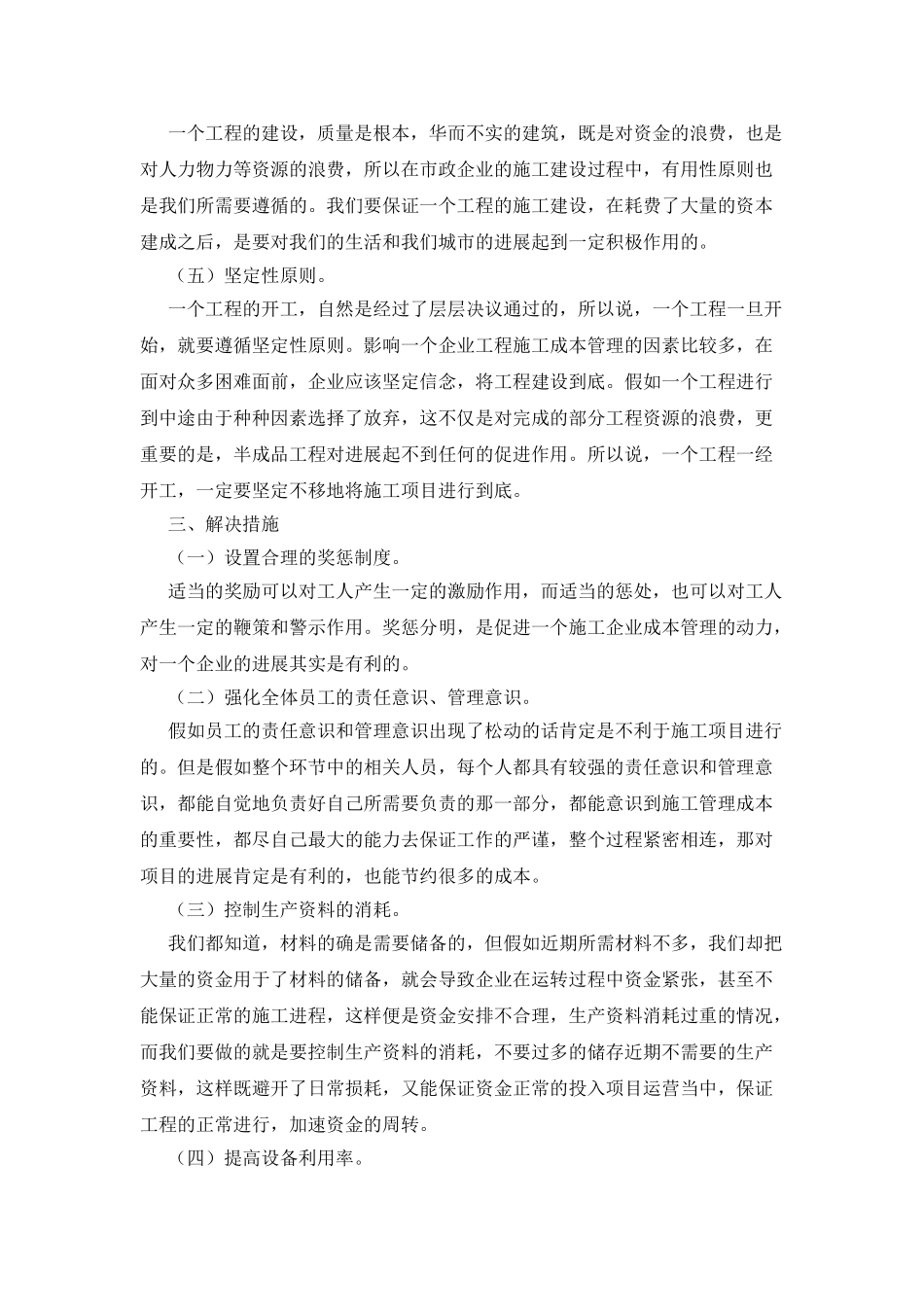 一个工程的建设，质量是根本，华而不实的建筑，既是对资金的浪费，也是对人力物力等资源的浪费，所以在市政企业的施工建设过程中，有用性原则也是我们所需要遵循的。我们要保证一个工程的施工建设，在耗费了大量的资本建成之后，是要对我们的生活和我们城市的进展起到一定积极作用的。

（五）坚定性原则。

一个工程的开工，自然是经过了层层决议通过的，所以说，一个工程一旦开始，就要遵循坚定性原则。影响一个企业工程施工成本管理的因素比较多，在面对众多困难面前，企业应该坚定信念，将工程建设到底。假如一个工程进行到中途由于种种因素选择了放弃，这不仅是对完成的部分工程资源的浪费，更重要的是，半成品工程对进展起不到任何的促进作用。所以说，一个工程一经开工，一定要坚定不移地将施工项目进行到底。

三、解决措施

（一）设置合理的奖惩制度。

适当的奖励可以对工人产生一定的激励作用，而适当的惩处，也可以对工人产生一定的鞭策和警示作用。奖惩分明，是促进一个施工企业成本管理的动力，对一个企业的进展其实是有利的。

（二）强化全体员工的责任意识、管理意识。

假如员工的责任意识和管理意识出现了松动的话肯定是不利于施工项目进行的。但是假如整个环节中的相关人员，每个人都具有较强的责任意识和管理意识，都能自觉地负责好自己所需要负责的那一部分，都能意识到施工管理成本的重要性，都尽自己最大的能力去保证工作的严谨，整个过程紧密相连，那对项目的进展肯定是有利的，也能节约很多的成本。

（三）控制生产资料的消耗。

我们都知道，材料的确是需要储备的，但假如近期所需材料不多，我们却把大量的资金用于了材料的储备，就会导致企业在运转过程中资金紧张，甚至不能保证正常的施工进程，这样便是资金安排不合理，生产资料消耗过重的情况，而我们要做的就是要控制生产资料的消耗，不要过多的储存近期不需要的生产资料，这样既避开了日常损耗，又能保证资金正常的投入项目运营当中，保证工程的正常进行，加速资金的周转。

（四）提高设备利用率。